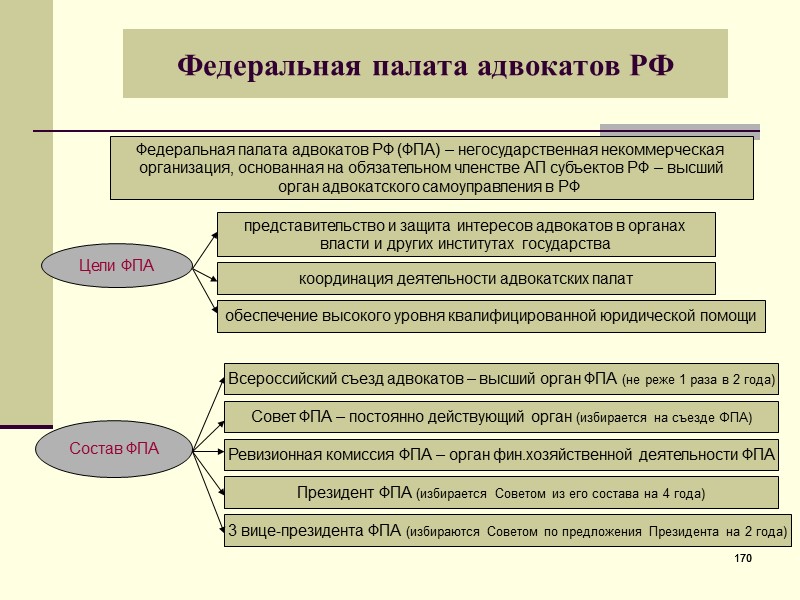 Федеральная палата адвокатов РФ

Федеральная палата адвокатов РФ (ФПА) – негосударственная некоммерческая организация, основанная на обязательном членстве АП субъектов РФ – высший орган адвокатского самоуправления в РФ

Цели ФПА

представительство и защита интересов адвокатов в органах власти и других институтах государства

координация деятельности адвокатских палат

обеспечение высокого уровня квалифицированной юридической помощи

Состав ФПА

Всероссийский съезд адвокатов – высший орган ФПА (не реже 1 раза в 2 года)

Совет ФПА – постоянно действующий орган (избирается на съезде ФПА)

Ревизионная комиссия ФПА – орган фин.хозяйственной деятельности ФПА

Президент ФПА (избирается Советом из его состава на 4 года)

3 вице-президента ФПА (избираются Советом по предложения Президента на 2 года)

170